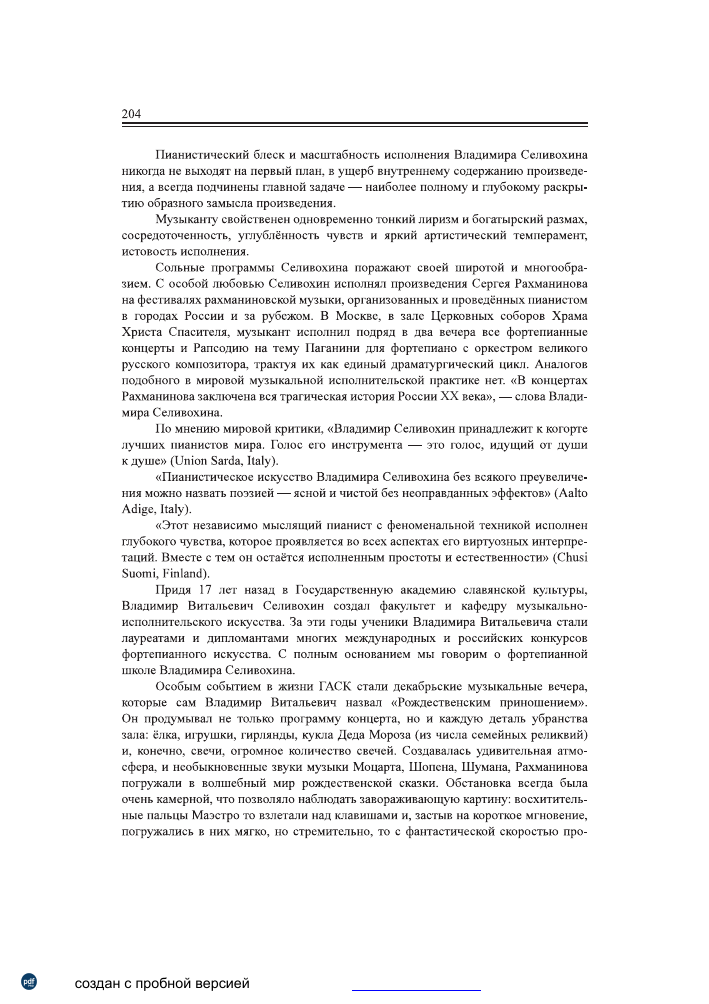 204

Пианистический блеск и масштабность исполнения Владимира Селивохина никогда не выходят на первый план, в ущерб внутреннему содержанию произведения, а всегда подчинены главной задаче — наиболее полному и глубокому раскрытию образного замысла произведения.

Музыканту свойственен одновременно тонкий лиризм и богатырский размах, сосредоточенность, углублённость чувств и яркий артистический темперамент, истовость исполнения.

Сольные программы Селивохина поражают своей широтой и многообразием. С особой любовью Селивохин исполнял произведения Сергея Рахманинова на фестивалях рахманиновской музыки, организованных и проведённых пианистом в городах России и за рубежом. В Москве, в зале Церковных соборов Храма Христа Спасителя, музыкант исполнил подряд в два вечера все фортепианные концерты и Рапсодию на тему Паганини для фортепиано с оркестром великого русского композитора, трактуя их как единый драматургический цикл. Аналогов подобного в мировой музыкальной исполнительской практике нет. «В концертах Рахманинова заключена вся трагическая история России XX века», — слова Владимира Селивохина.

По мнению мировой критики, «Владимир Селивохин принадлежит к когорте лучших пианистов мира. Голос его инструмента — это голос, идущий от души к душе» (Union Sarda, Italy).

«Пианистическое искусство Владимира Селивохина без всякого преувеличения можно назвать поэзией — ясной и чистой без неоправданных эффектов» (Aalto Adige, Italy).

«Этот независимо мыслящий пианист с феноменальной техникой исполнен глубокого чувства, которое проявляется во всех аспектах его виртуозных интерпретаций. Вместе с тем он остаётся исполненным простоты и естественности» (Chusi Suomi, Finland).

Придя 17 лет назад в Государственную академию славянской культуры, Владимир Витальевич Селивохин создал факультет и кафедру музыкально-исполнительского искусства. За эти годы ученики Владимира Витальевича стали лауреатами и дипломантами многих международных и российских конкурсов фортепианного искусства. С полным основанием мы говорим о фортепианной школе Владимира Селивохина.

Особым событием в жизни ГАСК стали декабрьские музыкальные вечера, которые сам Владимир Витальевич назвал «Рождественским приношением». Он продумывал не только программу концерта, но и каждую деталь убранства зала: ёлка, игрушки, гирлянды, кукла Деда Мороза (из числа семейных реликвий) и, конечно, свечи, огромное количество свечей. Создавалась удивительная атмосфера, и необыкновенные звуки музыки Моцарта, Шопена, Шумана, Рахманинова погружали в волшебный мир рождественской сказки. Обстановка всегда была очень камерной, что позволяло наблюдать завораживающую картину: восхитительные пальцы Маэстро то взлетали над клавишами и, застыв на короткое мгновение, погружались в них мягко, но стремительно, то с фантастической скоростью про-

создан с пробной версией